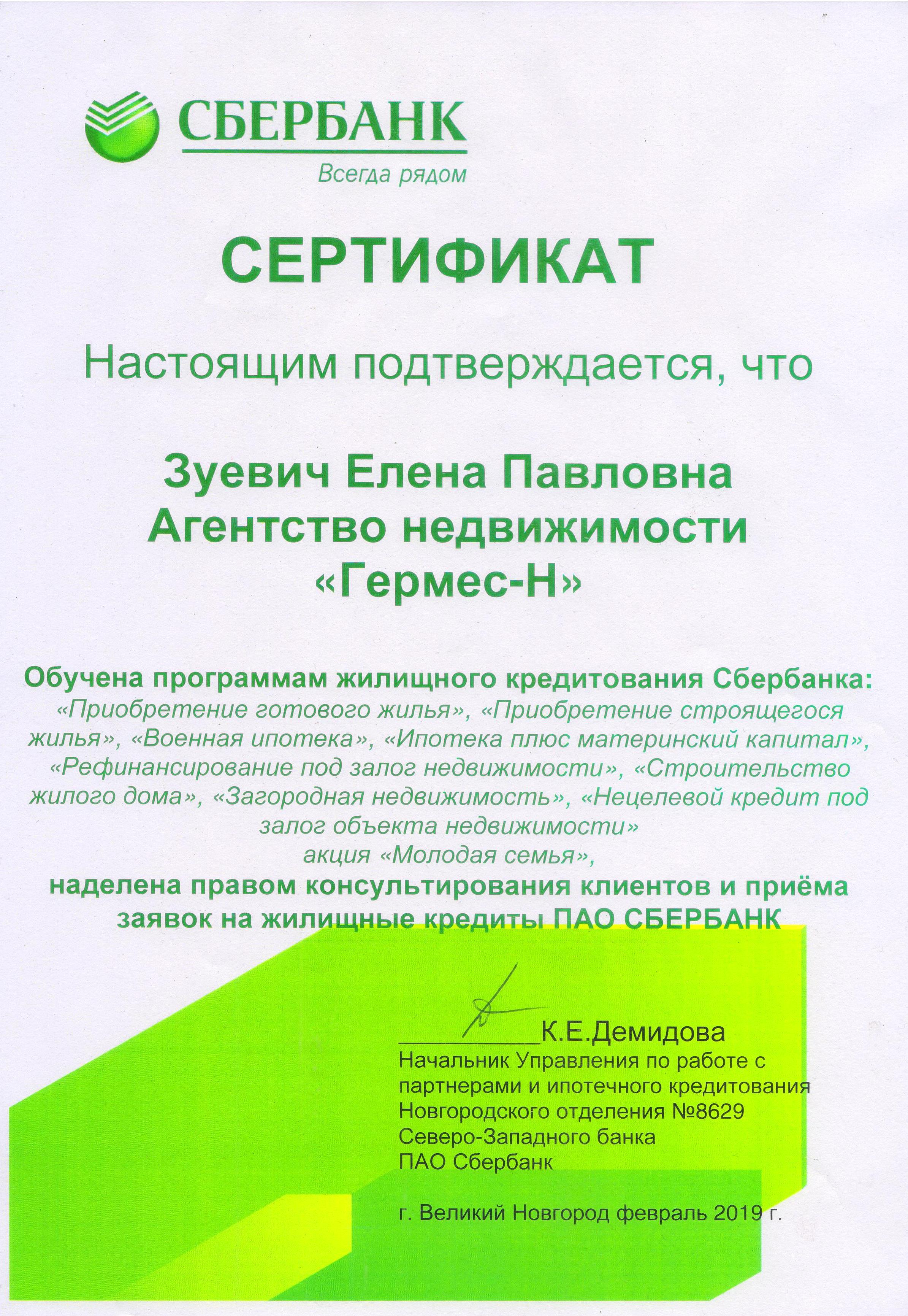 СБЕРБАНК
Всегда рядом

СЕРТИФИКАТ

Настоящим подтверждается, что

Зуевич Елена Павловна
Агентство недвижимости
«Гермес-Н»

Обучена программам жилищного кредитования Сбербанка:
«Приобретение готового жилья», «Приобретение строящегося жилья», «Военная ипотека», «Ипотека плюс материнский капитал», «Рефинансирование под залог недвижимости», «Строительство жилого дома», «Загородная недвижимость», «Нецелевой кредит под залог объекта недвижимости»
акция «Молодая семья»,
наделена правом консультирования клиентов и приёма заявок на жилищные кредиты ПАО СБЕРБАНК

__________К.Е.Демидова
Начальник Управления по работе с партнерами и ипотечного кредитования Новгородского отделения №8629 Северо-Западного банка ПАО Сбербанк

г. Великий Новгород февраль 2019 г.